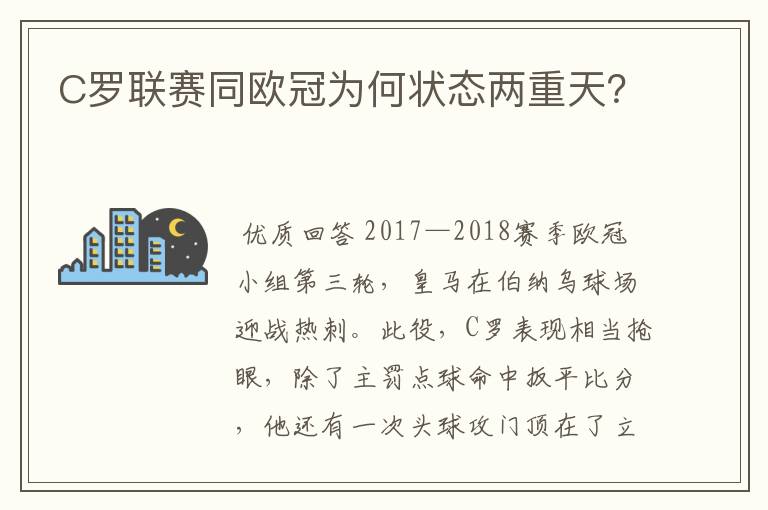 C罗联赛同欧冠为何状态两重天?

优质回答 2017—2018赛季欧冠小组第三轮，皇马在伯纳乌球场迎战热刺。此役，C罗表现相当抢眼，除了主罚点球命中扳平比分，他还有一次头球攻门顶在了立